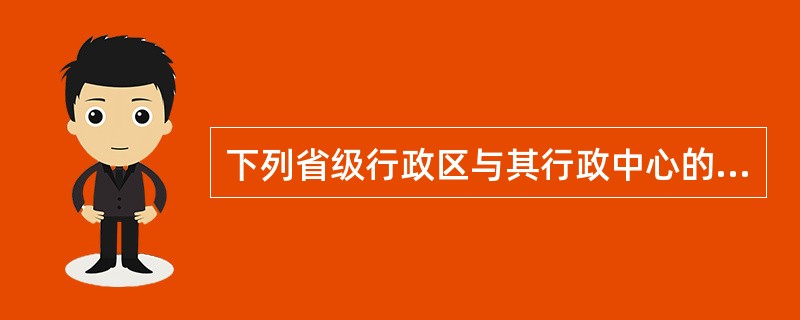 下列省级行政区与其行政中心的...